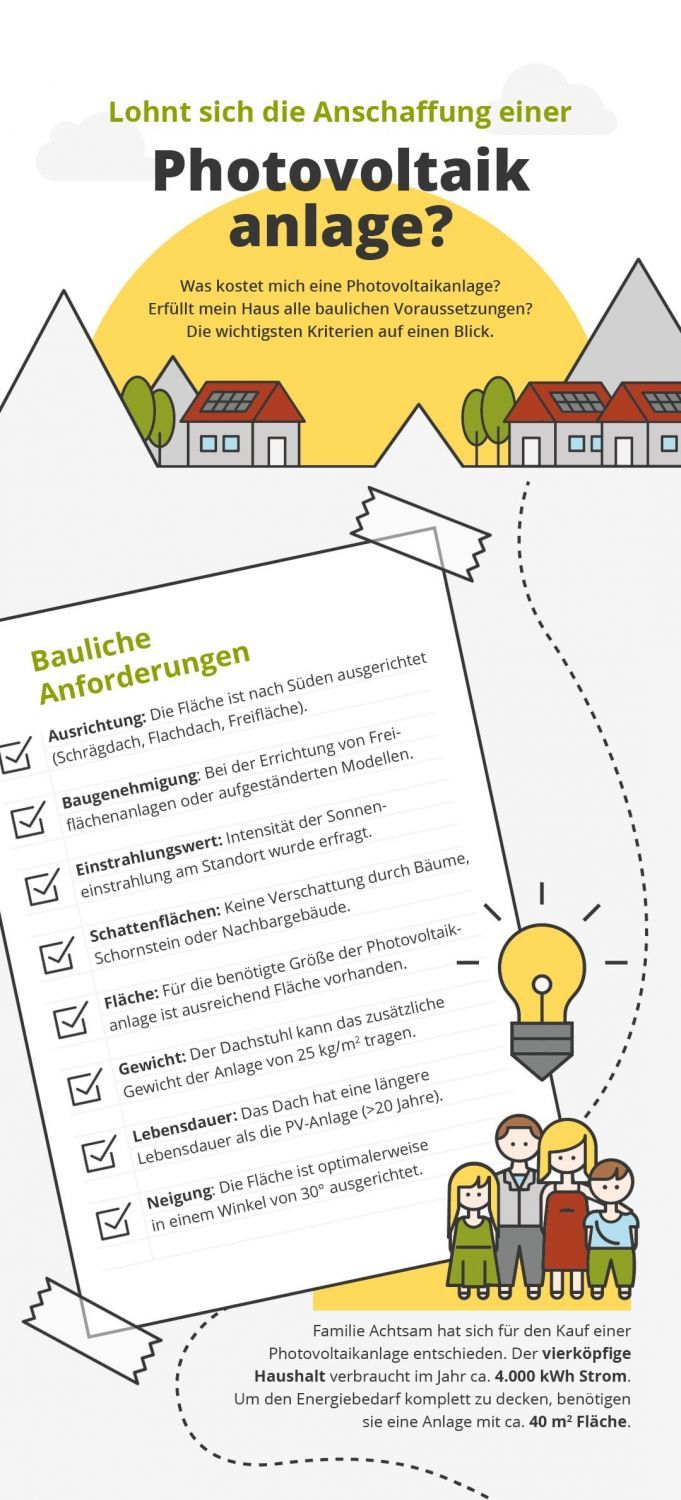 Lohnt sich die Anschaffung einer

Photovoltaik anlage?

Was kostet mich eine Photovoltaikanlage? Erfüllt mein Haus alle baulichen Voraussetzungen? Die wichtigsten Kriterien auf einen Blick.

Bauliche Anforderungen

Ausrichtung: Die Fläche ist nach Süden ausgerichtet (Schrägdach, Flachdach, Freifläche).

Baugenehmigung: Bei der Errichtung von Freiflächenanlagen oder aufgeständerten Modellen.

Einstrahlungswert: Intensität der Sonneneinstrahlung am Standort wurde erfragt.

Schattenflächen: Keine Verschattung durch Bäume, Schornstein oder Nachbargebäude.

Fläche: Für die benötigte Größe der Photovoltaikanlage ist ausreichend Fläche vorhanden.

Gewicht: Der Dachstuhl kann das zusätzliche Gewicht der Anlage von 25 kg/m² tragen.

Lebensdauer: Das Dach hat eine längere Lebensdauer als die PV-Anlage (>20 Jahre).

Neigung: Die Fläche ist optimalerweise in einem Winkel von 30° ausgerichtet.

Familie Achtsam hat sich für den Kauf einer Photovoltaikanlage entschieden. Der vierköpfige Haushalt verbraucht im Jahr ca. 4.000 kWh Strom. Um den Energiebedarf komplett zu decken, benötigen sie eine Anlage mit ca. 40 m² Fläche.